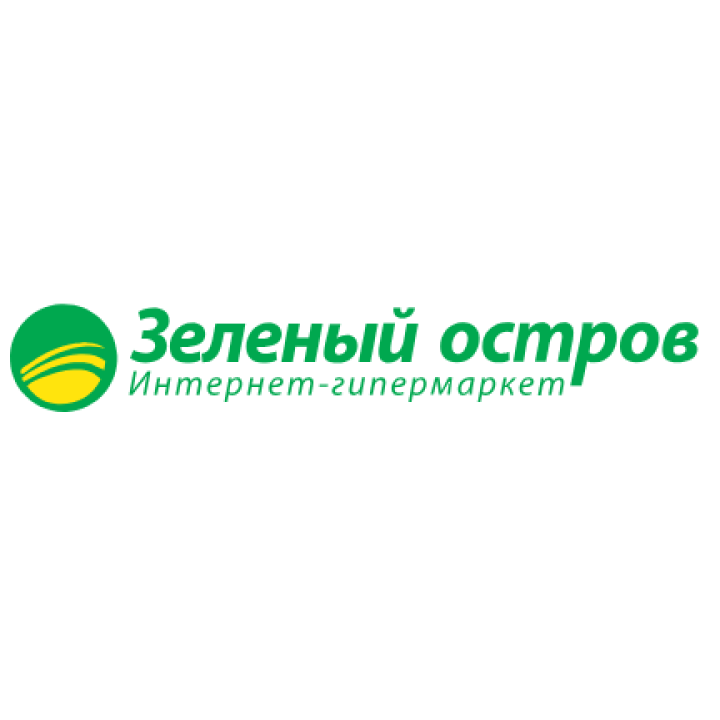 Зеленый остров
Интернет-гипермаркет